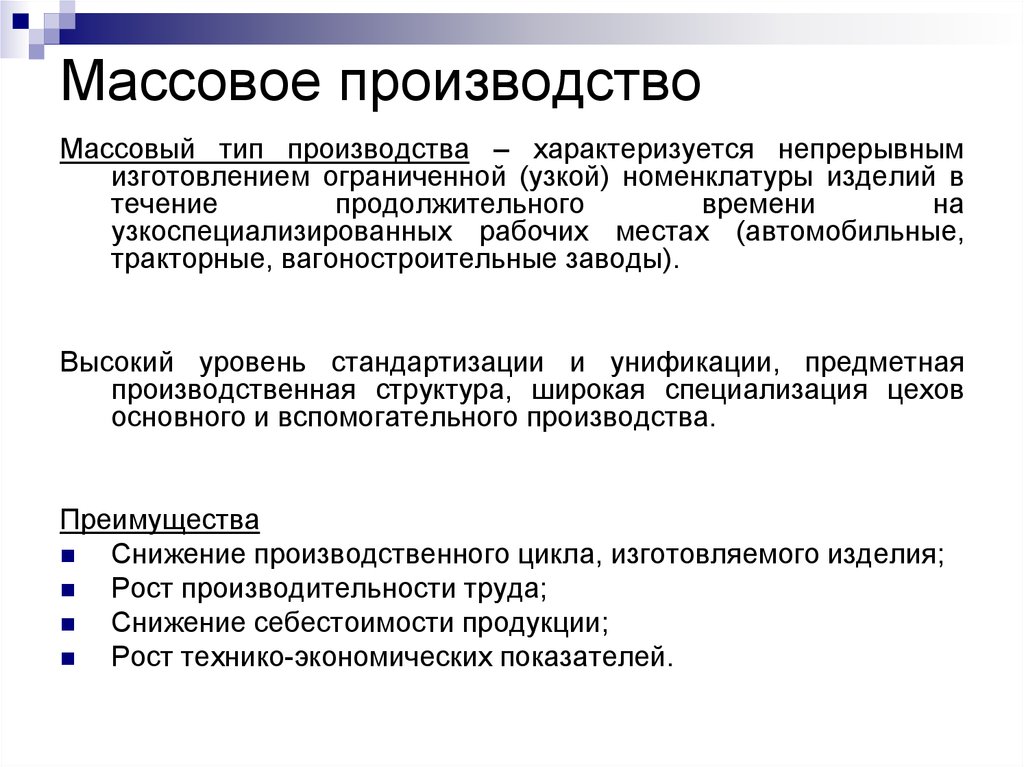 Массовое производство

Массовый тип производства – характеризуется непрерывным изготовлением ограниченной (узкой) номенклатуры изделий в течение продолжительного времени на узкоспециализированных рабочих местах (автомобильные, тракторные, вагоностроительные заводы).

Высокий уровень стандартизации и унификации, предметная производственная структура, широкая специализация цехов основного и вспомогательного производства.

Преимущества
- Снижение производственного цикла, изготовляемого изделия;
- Рост производительности труда;
- Снижение себестоимости продукции;
- Рост технико-экономических показателей.